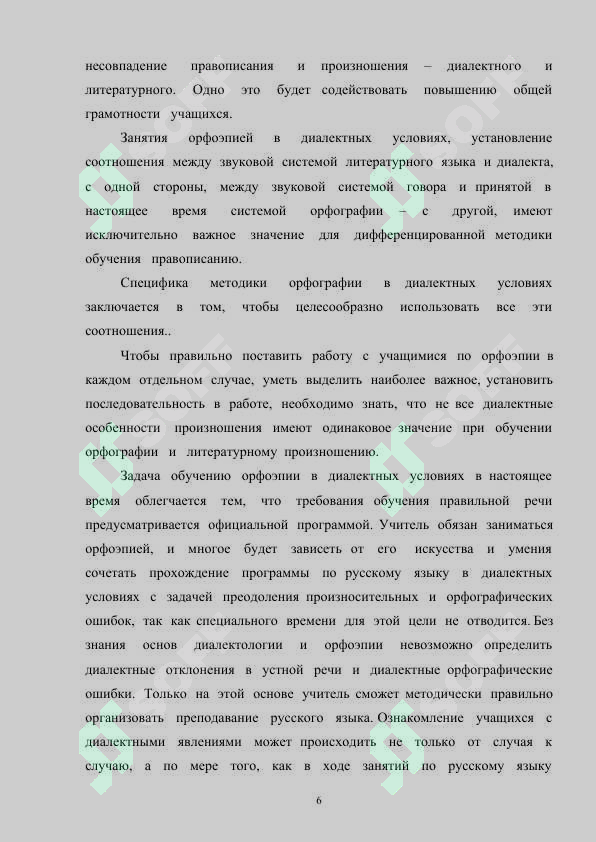 несовпадение правописания и произношения – диалектного и литературного. Одно это будет содействовать повышению общей грамотности учащихся.

Занятия орфоэпией в диалектных условиях, установление соотношения между звуковой системой литературного языка и диалекта, с одной стороны, между звуковой системой говора и принятой в настоящее время системой орфографии – с другой, имеют исключительно важное значение для дифференцированной методики обучения правописанию.

Специфика методики орфографии в диалектных условиях заключается в том, чтобы целесообразно использовать все эти соотношения..

Чтобы правильно поставить работу с учащимися по орфоэпии в каждом отдельном случае, уметь выделить наиболее важное, установить последовательность в работе, необходимо знать, что не все диалектные особенности произношения имеют одинаковое значение при обучении орфографии и литературному произношению.

Задача обучению орфоэпии в диалектных условиях в настоящее время облегчается тем, что требования обучения правильной речи предусматривается официальной программой. Учитель обязан заниматься орфоэпией, и многое будет зависеть от его искусства и умения сочетать прохождение программы по русскому языку в диалектных условиях с задачей преодоления произносительных и орфографических ошибок, так как специального времени для этой цели не отводится. Без знания основ диалектологии и орфоэпии невозможно определить диалектные отклонения в устной речи и диалектные орфографические ошибки. Только на этой основе учитель сможет методически правильно организовать преподавание русского языка. Ознакомление учащихся с диалектными явлениями может происходить не только от случая к случаю, а по мере того, как в ходе занятий по русскому языку

6